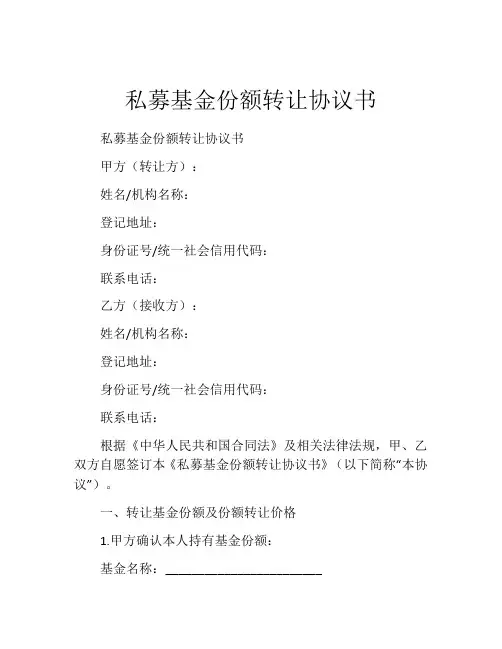 私募基金份额转让协议书

私募基金份额转让协议书

甲方（转让方）：

姓名/机构名称：

登记地址：

身份证号/统一社会信用代码：

联系电话：

乙方（接收方）：

姓名/机构名称：

登记地址：

身份证号/统一社会信用代码：

联系电话：

根据《中华人民共和国合同法》及相关法律法规，甲、乙双方自愿签订本《私募基金份额转让协议书》（以下简称“本协议”）。

一、转让基金份额及份额转让价格

1.甲方确认本人持有基金份额：

基金名称：________________________